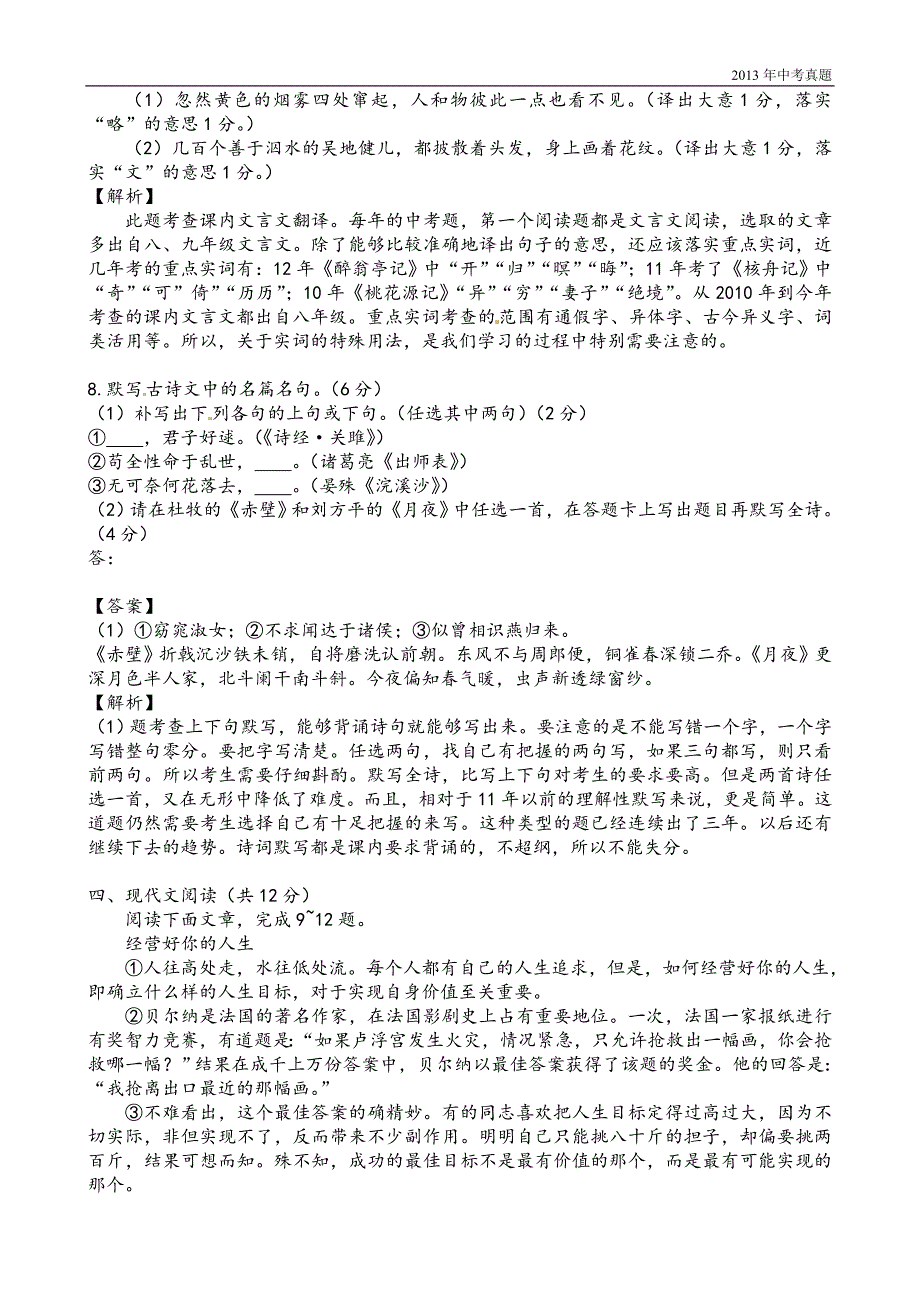 2013 年中考真题

（1）忽然黄色的烟雾四处窜起，人和物彼此一点也看不见。（译出大意 1 分，落实“略”的意思 1 分。）

（2）几百个善于泅水的吴地健儿，都披散着头发，身上画着花纹。（译出大意 1 分，落实“文”的意思 1 分。）

【解析】

此题考查课内文言文翻译。每年的中考题，第一个阅读题都是文言文阅读，选取的文章多出自八、九年级文言文。除了能够比较准确地译出句子的意思，还应该落实重点实词，近几年考的重点实词有：12 年《醉翁亭记》中“开”“归”“暝”“晦”；11 年考了《核舟记》中“奇”“可”倚”“历历”；10 年《桃花源记》“异”“穷”“妻子”“绝境”。从 2010 年到今年考查的课内文言文都出自八年级。重点实词考查的范围有通假字、异体字、古今异义字、词类活用等。所以，关于实词的特殊用法，是我们学习的过程中特别需要注意的。

8.默写古诗文中的名篇名句。（6 分）

（1）补写出下列各句的上句或下句。（任选其中两句）（2 分）

①____，君子好逑。（《诗经·关雎》）

②苟全性命于乱世，____。（诸葛亮《出师表》）

③无可奈何花落去，____。（晏殊《浣溪沙》）

（2）请在杜牧的《赤壁》和刘方平的《月夜》中任选一首，在答题卡上写出题目再默写全诗。（4 分）

答：

【答案】

（1）①窈窕淑女；②不求闻达于诸侯；③似曾相识燕归来。

《赤壁》折戟沉沙铁未销，自将磨洗认前朝。东风不与周郎便，铜雀春深锁二乔。《月夜》更深月色半人家，北斗阑干南斗斜。今夜偏知春气暖，虫声新透绿窗纱。

【解析】

（1）题考查上下句默写，能够背诵诗句就能够写出来。要注意的是不能写错一个字，一个字写错整句零分。要把字写清楚。任选两句，找自己有把握的两句写，如果三句都写，则只看前两句。所以考生需要仔细斟酌。默写全诗，比写上下句对考生的要求要高。但是两首诗任选一首，又在无形中降低了难度。而且，相对于 11 年以前的理解性默写来说，更是简单。这道题仍然需要考生选择自己有十足把握的来写。这种类型的题已经连续出了三年。以后还有继续下去的趋势。诗词默写都是课内要求背诵的，不超纲，所以不能失分。

四、现代文阅读（共 12 分）

阅读下面文章，完成 9~12 题。

经营好你的人生

①人往高处走，水往低处流。每个人都有自己的人生追求，但是，如何经营好你的人生，即确立什么样的人生目标，对于实现自身价值至关重要。

②贝尔纳是法国的著名作家，在法国影剧史上占有重要地位。一次，法国一家报纸进行有奖智力竞赛，有道题是：“如果卢浮宫发生火灾，情况紧急，只允许抢救出一幅画，你会抢救哪一幅？”结果在成千上万份答案中，贝尔纳以最佳答案获得了该题的奖金。他的回答是：“我抢离出口最近的那幅画。”

③不难看出，这个最佳答案的确精妙。有的同志喜欢把人生目标定得过高过大，因为不切实际，非但实现不了，反而带来不少副作用。明明自己只能挑八十斤的担子，却偏要挑两百斤，结果可想而知。殊不知，成功的最佳目标不是最有价值的那个，而是最有可能实现的那个。